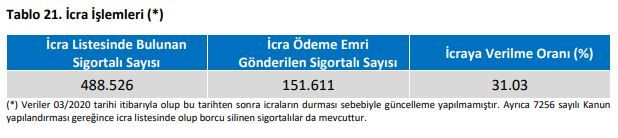 Tablo 21. İcra İşlemleri (*)

| İcra Listesinde Bulunan Sigortalı Sayısı | İcra Ödeme Emri Gönderilen Sigortalı Sayısı | İcraya Verilme Oranı (%) |
|---|---|---|
| 488.526 | 151.611 | 31.03 |

(*) Veriler 03/2020 tarihi itibarıyla olup bu tarihten sonra icraların durması sebebiyle güncelleme yapılmamıştır. Ayrıca 7256 sayılı Kanun yapılandırması gereğince icra listesinde olup borcu silinen sigortalılar da mevcuttur.